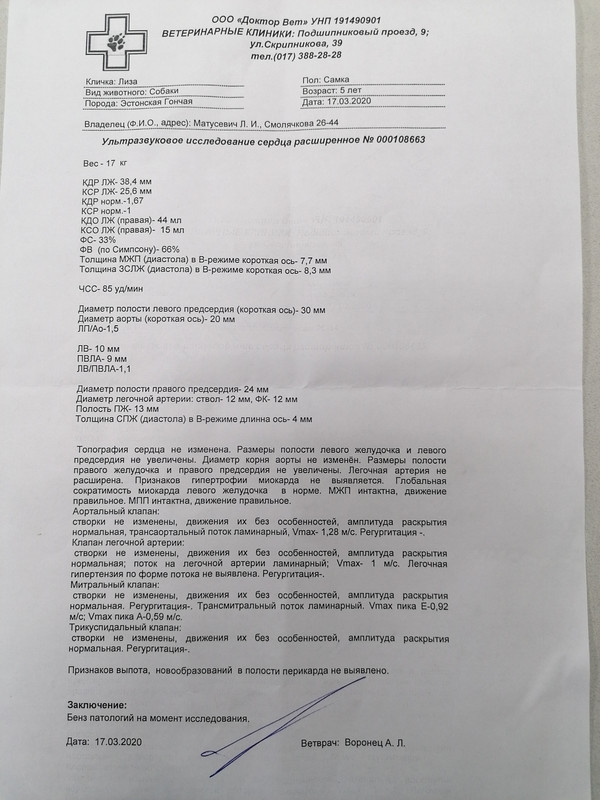 ООО «Доктор Вет» УНП 191490901
ВЕТЕРИНАРНЫЕ КЛИНИКИ: Подшипниковый проезд, 9;
ул.Скрипникова, 39
тел.(017) 388-28-28

Кличка: Лиза
Вид животного: Собаки
Порода: Эстонская Гончая

Пол: Самка
Возраст: 5 лет
Дата: 17.03.2020

Владелец (Ф.И.О., адрес): Матусевич Л. И., Смолячкова 26-44

Ультразвуковое исследование сердца расширенное № 000108663

Вес - 17 кг

КДР ЛЖ- 38,4 мм
КСР ЛЖ- 25,6 мм
КДР норм.-1,67
КСР норм.-1
КДО ЛЖ (правая)- 44 мл
КСО ЛЖ (правая)- 15 мл
ФС- 33%
ФВ (по Симпсону)- 66%
Толщина МЖП (диастола) в В-режиме короткая ось- 7,7 мм
Толщина ЗСЛЖ (диастола) в В-режиме короткая ось- 8,3 мм

ЧСС- 85 уд/мин

Диаметр полости левого предсердия (короткая ось)- 30 мм
Диаметр аорты (короткая ось)- 20 мм
ЛП/Ао-1,5

ЛВ- 10 мм
ПВЛА- 9 мм
ЛВ/ПВЛА-1,1

Диаметр полости правого предсердия- 24 мм
Диаметр легочной артерии: ствол- 12 мм, ФК- 12 мм
Полость ПЖ- 13 мм
Толщина СПЖ (диастола) в В-режиме длинна ось- 4 мм

Топография сердца не изменена. Размеры полости левого желудочка и левого предсердия не увеличены. Диаметр корня аорты не изменён. Размеры полости правого желудочка и правого предсердия не увеличены. Легочная артерия не расширена. Признаков гипертрофии миокарда не выявляется. Глобальная сократимость миокарда левого желудочка в норме. МЖП интактна, движение правильное. МПП интактна, движение правильное.
Аортальный клапан:
створки не изменены, движения их без особенностей, амплитуда раскрытия нормальная, трансаортальный поток ламинарный, Vmax- 1,28 м/с. Регургитация -.
Клапан легочной артерии:
створки не изменены, движения их без особенностей, амплитуда раскрытия нормальная; поток на легочной артерии ламинарный; Vmax- 1 м/с. Легочная гипертензия по форме потока не выявлена. Регургитация-.
Митральный клапан:
створки не изменены, движения их без особенностей, амплитуда раскрытия нормальная. Регургитация-. Трансмитральный поток ламинарный. Vmax пика Е-0,92 м/с; Vmax пика А-0,59 м/с.
Трикуспидальный клапан:
створки не изменены, движения их без особенностей, амплитуда раскрытия нормальная. Регургитация-.

Признаков выпота, новообразований в полости перикарда не выявлено.

Заключение:
Бенз патологий на момент исследования.

Дата: 17.03.2020

Ветврач: Воронец А. Л.